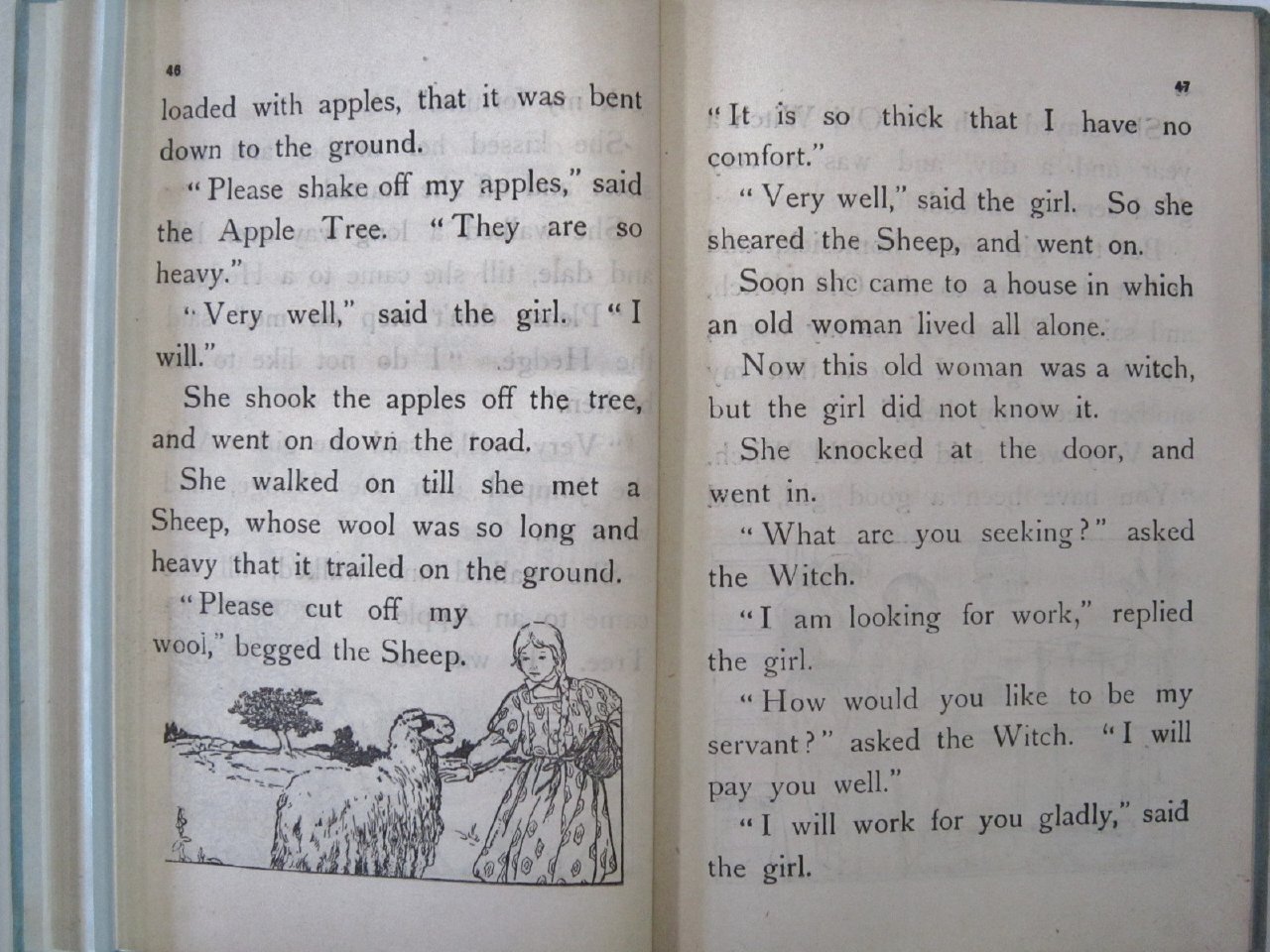 46

loaded with apples, that it was bent down to the ground.

"Please shake off my apples," said the Apple Tree. "They are so heavy."

"Very well," said the girl. "I will."

She shook the apples off the tree, and went on down the road.

She walked on till she met a Sheep, whose wool was so long and heavy that it trailed on the ground.

"Please cut off my wool," begged the Sheep.

47

"It is so thick that I have no comfort."

"Very well," said the girl. So she sheared the Sheep, and went on.

Soon she came to a house in which an old woman lived all alone.

Now this old woman was a witch, but the girl did not know it.

She knocked at the door, and went in.

"What are you seeking?" asked the Witch.

"I am looking for work," replied the girl.

"How would you like to be my servant?" asked the Witch. "I will pay you well."

"I will work for you gladly," said the girl.